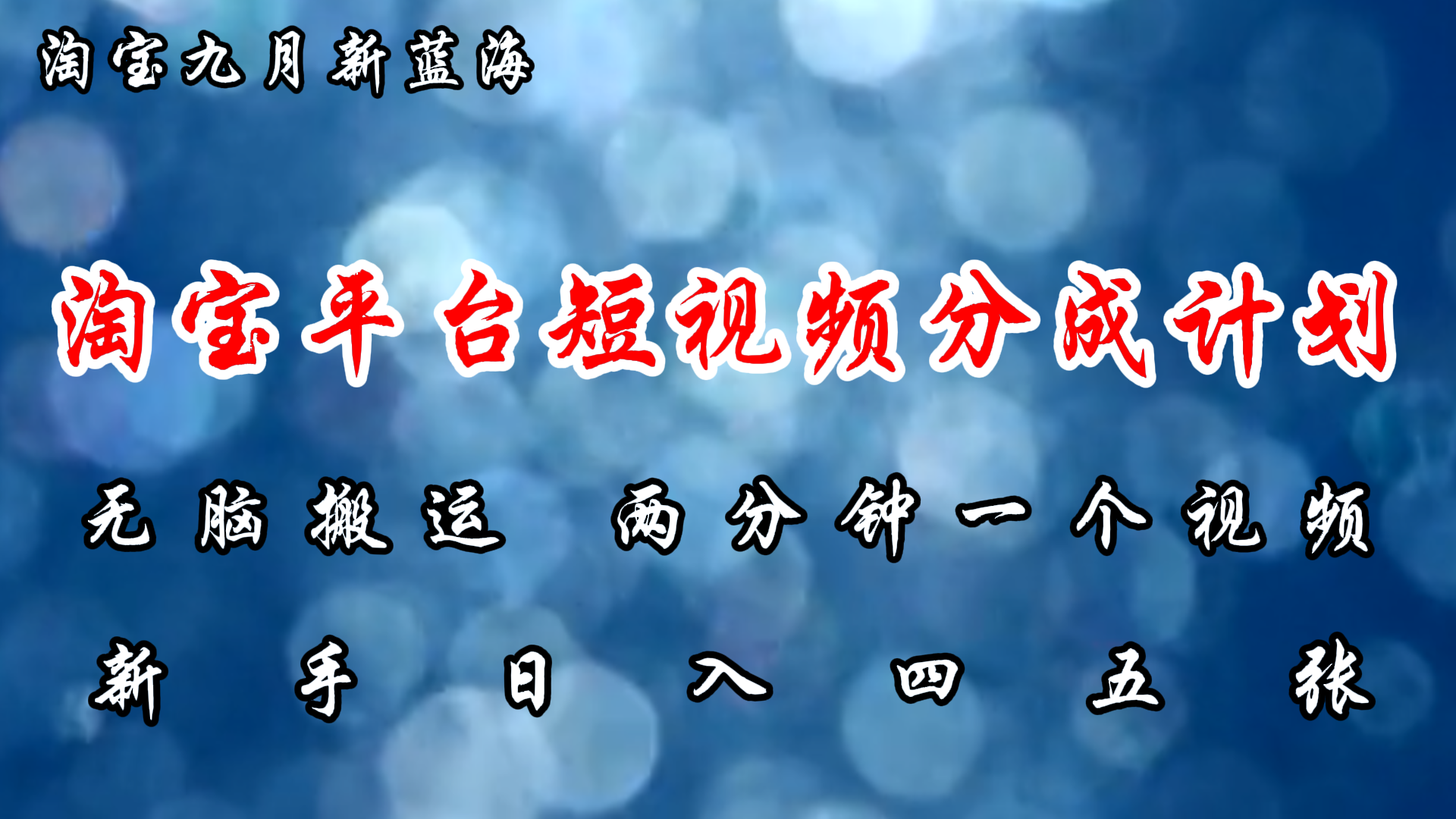 淘宝九月新蓝海

淘宝平台短视频分成计划

无脑搬运 两分钟一个视频

新手日入四五张